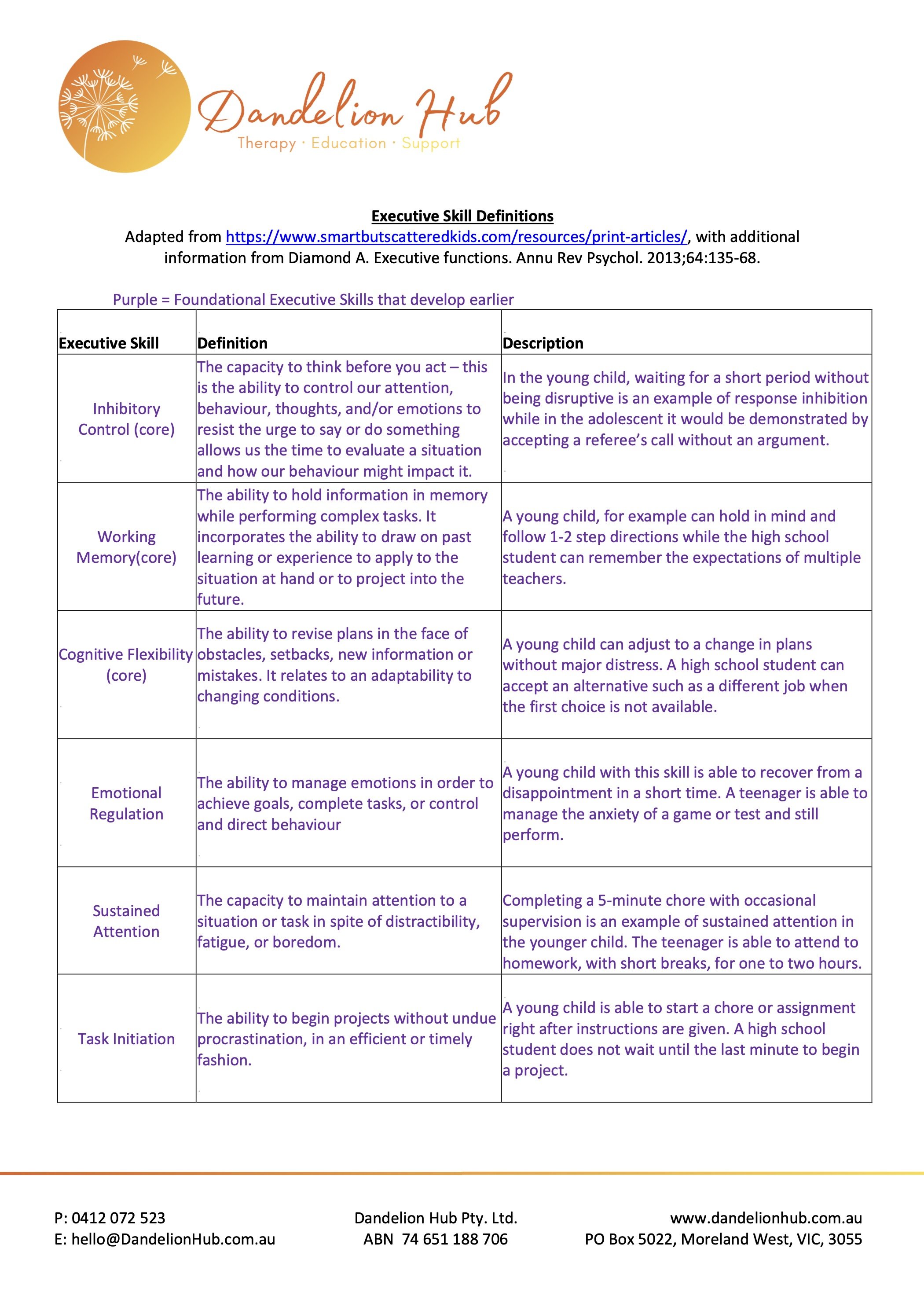 Dandelion Hub
Therapy · Education · Support

Executive Skill Definitions
Adapted from https://www.smartbutscatteredkids.com/resources/print-articles/, with additional information from Diamond A. Executive functions. Annu Rev Psychol. 2013;64:135-68.

Purple = Foundational Executive Skills that develop earlier

| Executive Skill | Definition | Description |
|---|---|---|
| Inhibitory Control (core) | The capacity to think before you act – this is the ability to control our attention, behaviour, thoughts, and/or emotions to resist the urge to say or do something allows us the time to evaluate a situation and how our behaviour might impact it. | In the young child, waiting for a short period without being disruptive is an example of response inhibition while in the adolescent it would be demonstrated by accepting a referee's call without an argument. |
| Working Memory(core) | The ability to hold information in memory while performing complex tasks. It incorporates the ability to draw on past learning or experience to apply to the situation at hand or to project into the future. | A young child, for example can hold in mind and follow 1-2 step directions while the high school student can remember the expectations of multiple teachers. |
| Cognitive Flexibility (core) | The ability to revise plans in the face of obstacles, setbacks, new information or mistakes. It relates to an adaptability to changing conditions. | A young child can adjust to a change in plans without major distress. A high school student can accept an alternative such as a different job when the first choice is not available. |
| Emotional Regulation | The ability to manage emotions in order to achieve goals, complete tasks, or control and direct behaviour | A young child with this skill is able to recover from a disappointment in a short time. A teenager is able to manage the anxiety of a game or test and still perform. |
| Sustained Attention | The capacity to maintain attention to a situation or task in spite of distractibility, fatigue, or boredom. | Completing a 5-minute chore with occasional supervision is an example of sustained attention in the younger child. The teenager is able to attend to homework, with short breaks, for one to two hours. |
| Task Initiation | The ability to begin projects without undue procrastination, in an efficient or timely fashion. | A young child is able to start a chore or assignment right after instructions are given. A high school student does not wait until the last minute to begin a project. |

P: 0412 072 523
E: hello@DandelionHub.com.au

Dandelion Hub Pty. Ltd.
ABN 74 651 188 706

www.dandelionhub.com.au
PO Box 5022, Moreland West, VIC, 3055